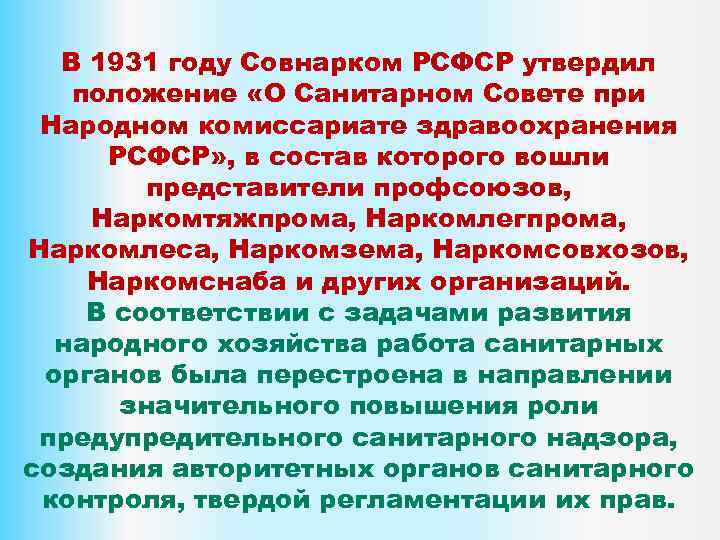 В 1931 году Совнарком РСФСР утвердил положение «О Санитарном Совете при Народном комиссариате здравоохранения РСФСР», в состав которого вошли представители профсоюзов, Наркомтяжпрома, Наркомлегпрома, Наркомлеса, Наркомзема, Наркомсовхозов, Наркомснаба и других организаций.
В соответствии с задачами развития народного хозяйства работа санитарных органов была перестроена в направлении значительного повышения роли предупредительного санитарного надзора, создания авторитетных органов санитарного контроля, твердой регламентации их прав.